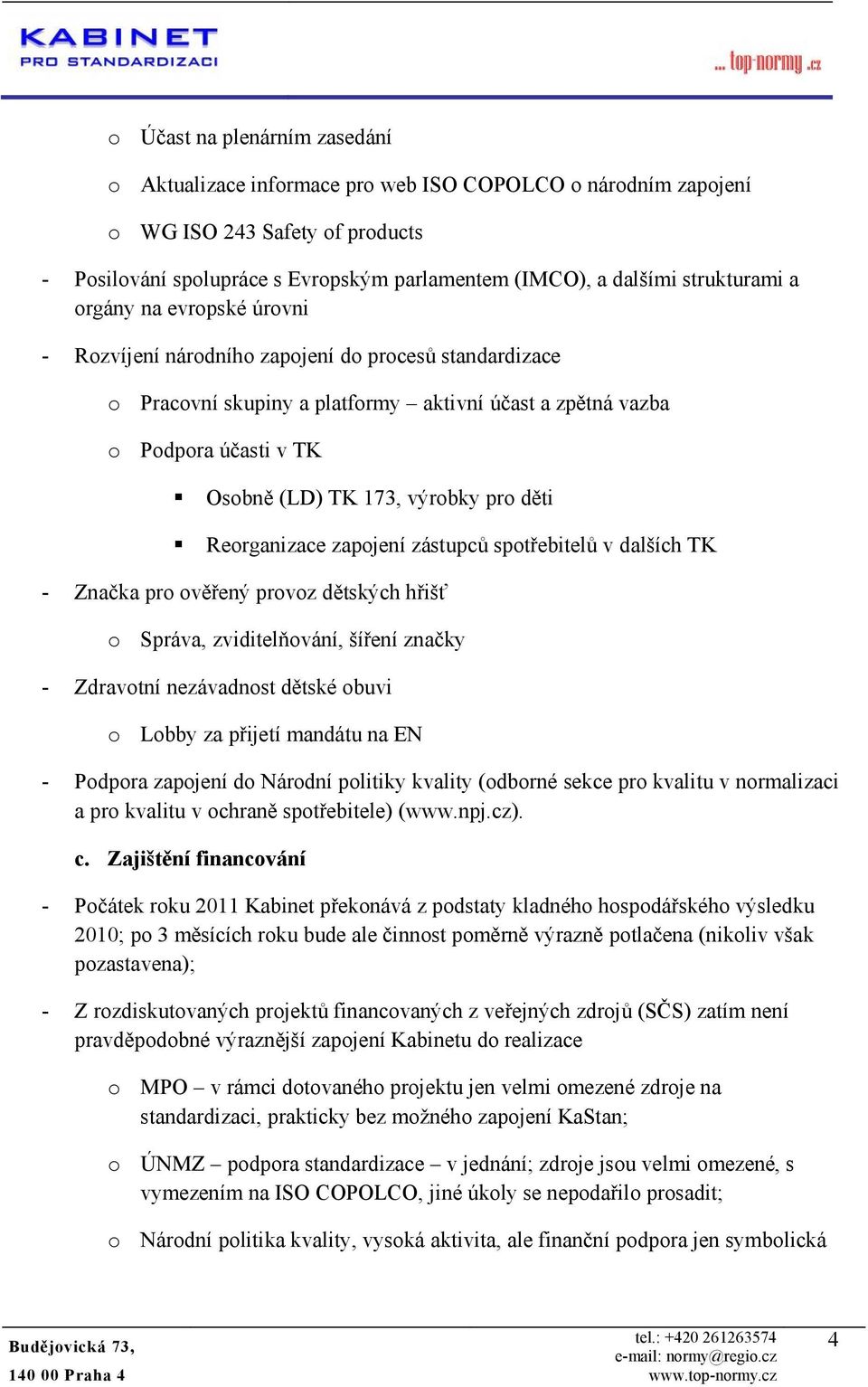 KABINET
PRO STANDARDIZACI

... top-normy.cz

o Účast na plenárním zasedání

o Aktualizace informace pro web ISO COPOLCO o národním zapojení

o WG ISO 243 Safety of products

- Posilování spolupráce s Evropským parlamentem (IMCO), a dalšími strukturami a orgány na evropské úrovni

- Rozvíjení národního zapojení do procesů standardizace

o Pracovní skupiny a platformy – aktivní účast a zpětná vazba

o Podpora účasti v TK

▪ Osobně (LD) TK 173, výrobky pro děti

▪ Reorganizace zapojení zástupců spotřebitelů v dalších TK

- Značka pro ověřený provoz dětských hřišť

o Správa, zviditelňování, šíření značky

- Zdravotní nezávadnost dětské obuvi

o Lobby za přijetí mandátu na EN

- Podpora zapojení do Národní politiky kvality (odborné sekce pro kvalitu v normalizaci a pro kvalitu v ochraně spotřebitele) (www.npj.cz).

c. Zajištění financování

- Počátek roku 2011 Kabinet překonává z podstaty kladného hospodářského výsledku 2010; po 3 měsících roku bude ale činnost poměrně výrazně potlačena (nikoliv však pozastavena);

- Z rozdiskutovaných projektů financovaných z veřejných zdrojů (SČS) zatím není pravděpodobné výraznější zapojení Kabinetu do realizace

o MPO – v rámci dotovaného projektu jen velmi omezené zdroje na standardizaci, prakticky bez možného zapojení KaStan;

o ÚNMZ – podpora standardizace – v jednání; zdroje jsou velmi omezené, s vymezením na ISO COPOLCO, jiné úkoly se nepodařilo prosadit;

o Národní politika kvality, vysoká aktivita, ale finanční podpora jen symbolická

Budějovická 73,
140 00 Praha 4

tel.: +420 261263574
e-mail: normy@regio.cz
www.top-normy.cz

4